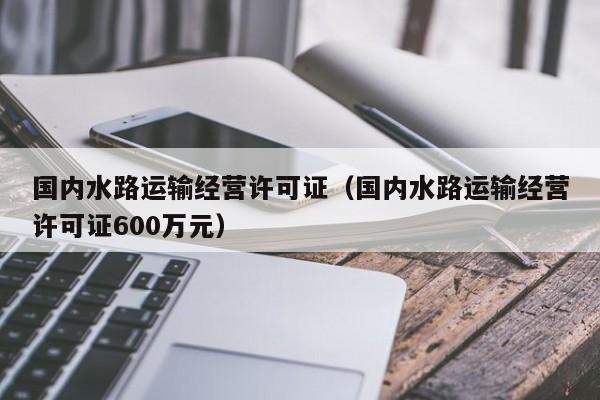 国内水路运输经营许可证（国内水路运输经营许可证600万元）